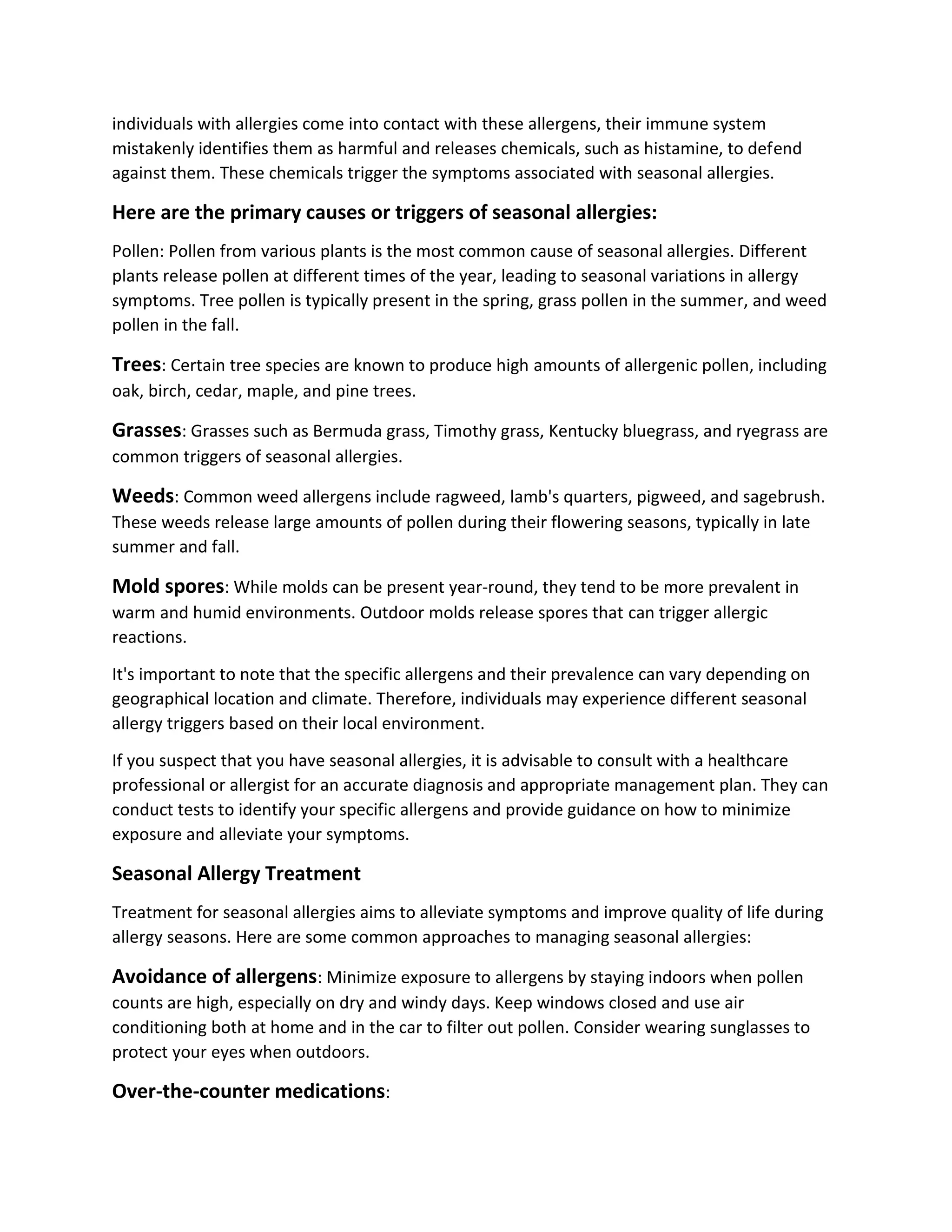 individuals with allergies come into contact with these allergens, their immune system mistakenly identifies them as harmful and releases chemicals, such as histamine, to defend against them. These chemicals trigger the symptoms associated with seasonal allergies.

Here are the primary causes or triggers of seasonal allergies:

Pollen: Pollen from various plants is the most common cause of seasonal allergies. Different plants release pollen at different times of the year, leading to seasonal variations in allergy symptoms. Tree pollen is typically present in the spring, grass pollen in the summer, and weed pollen in the fall.

Trees: Certain tree species are known to produce high amounts of allergenic pollen, including oak, birch, cedar, maple, and pine trees.

Grasses: Grasses such as Bermuda grass, Timothy grass, Kentucky bluegrass, and ryegrass are common triggers of seasonal allergies.

Weeds: Common weed allergens include ragweed, lamb's quarters, pigweed, and sagebrush. These weeds release large amounts of pollen during their flowering seasons, typically in late summer and fall.

Mold spores: While molds can be present year-round, they tend to be more prevalent in warm and humid environments. Outdoor molds release spores that can trigger allergic reactions.

It's important to note that the specific allergens and their prevalence can vary depending on geographical location and climate. Therefore, individuals may experience different seasonal allergy triggers based on their local environment.

If you suspect that you have seasonal allergies, it is advisable to consult with a healthcare professional or allergist for an accurate diagnosis and appropriate management plan. They can conduct tests to identify your specific allergens and provide guidance on how to minimize exposure and alleviate your symptoms.

Seasonal Allergy Treatment

Treatment for seasonal allergies aims to alleviate symptoms and improve quality of life during allergy seasons. Here are some common approaches to managing seasonal allergies:

Avoidance of allergens: Minimize exposure to allergens by staying indoors when pollen counts are high, especially on dry and windy days. Keep windows closed and use air conditioning both at home and in the car to filter out pollen. Consider wearing sunglasses to protect your eyes when outdoors.

Over-the-counter medications: